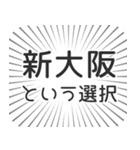 新大阪
という選択